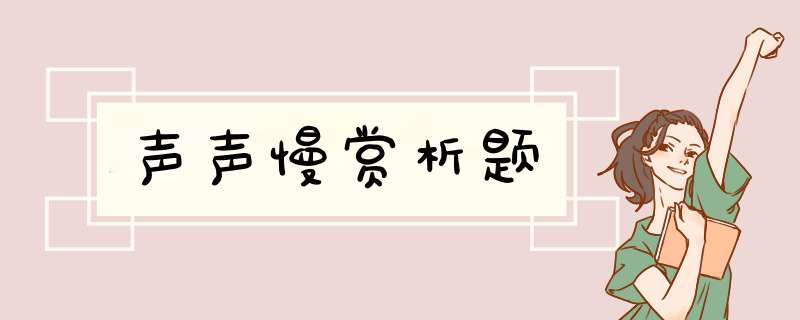 声声慢赏析题